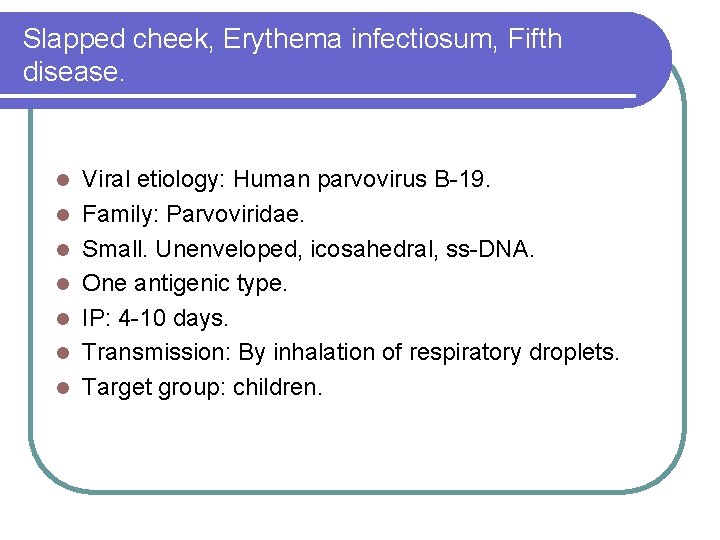 Slapped cheek, Erythema infectiosum, Fifth disease.

- Viral etiology: Human parvovirus B-19.
- Family: Parvoviridae.
- Small. Unenveloped, icosahedral, ss-DNA.
- One antigenic type.
- IP: 4-10 days.
- Transmission: By inhalation of respiratory droplets.
- Target group: children.